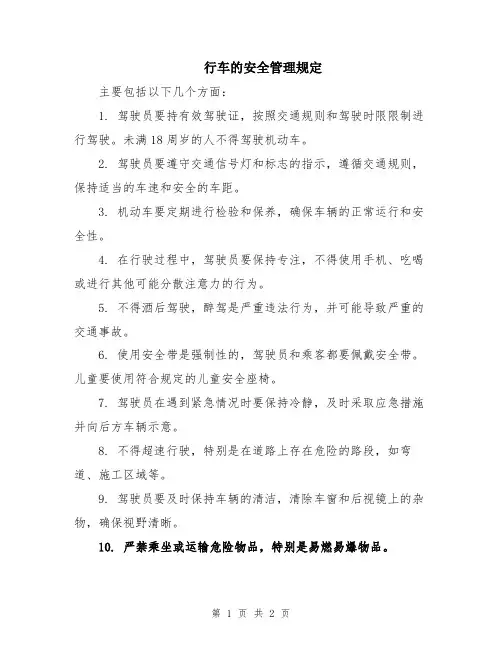 行车的安全管理规定

主要包括以下几个方面：

1. 驾驶员要持有效驾驶证，按照交通规则和驾驶时限限制进行驾驶。未满18周岁的人不得驾驶机动车。

2. 驾驶员要遵守交通信号灯和标志的指示，遵循交通规则，保持适当的车速和安全的车距。

3. 机动车要定期进行检验和保养，确保车辆的正常运行和安全性。

4. 在行驶过程中，驾驶员要保持专注，不得使用手机、吃喝或进行其他可能分散注意力的行为。

5. 不得酒后驾驶，醉驾是严重违法行为，并可能导致严重的交通事故。

6. 使用安全带是强制性的，驾驶员和乘客都要佩戴安全带。儿童要使用符合规定的儿童安全座椅。

7. 驾驶员在遇到紧急情况时要保持冷静，及时采取应急措施并向后方车辆示意。

8. 不得超速行驶，特别是在道路上存在危险的路段，如弯道、施工区域等。

9. 驾驶员要及时保持车辆的清洁，清除车窗和后视镜上的杂物，确保视野清晰。

10. 严禁乘坐或运输危险物品，特别是易燃易爆物品。

第 1 页 共 2 页